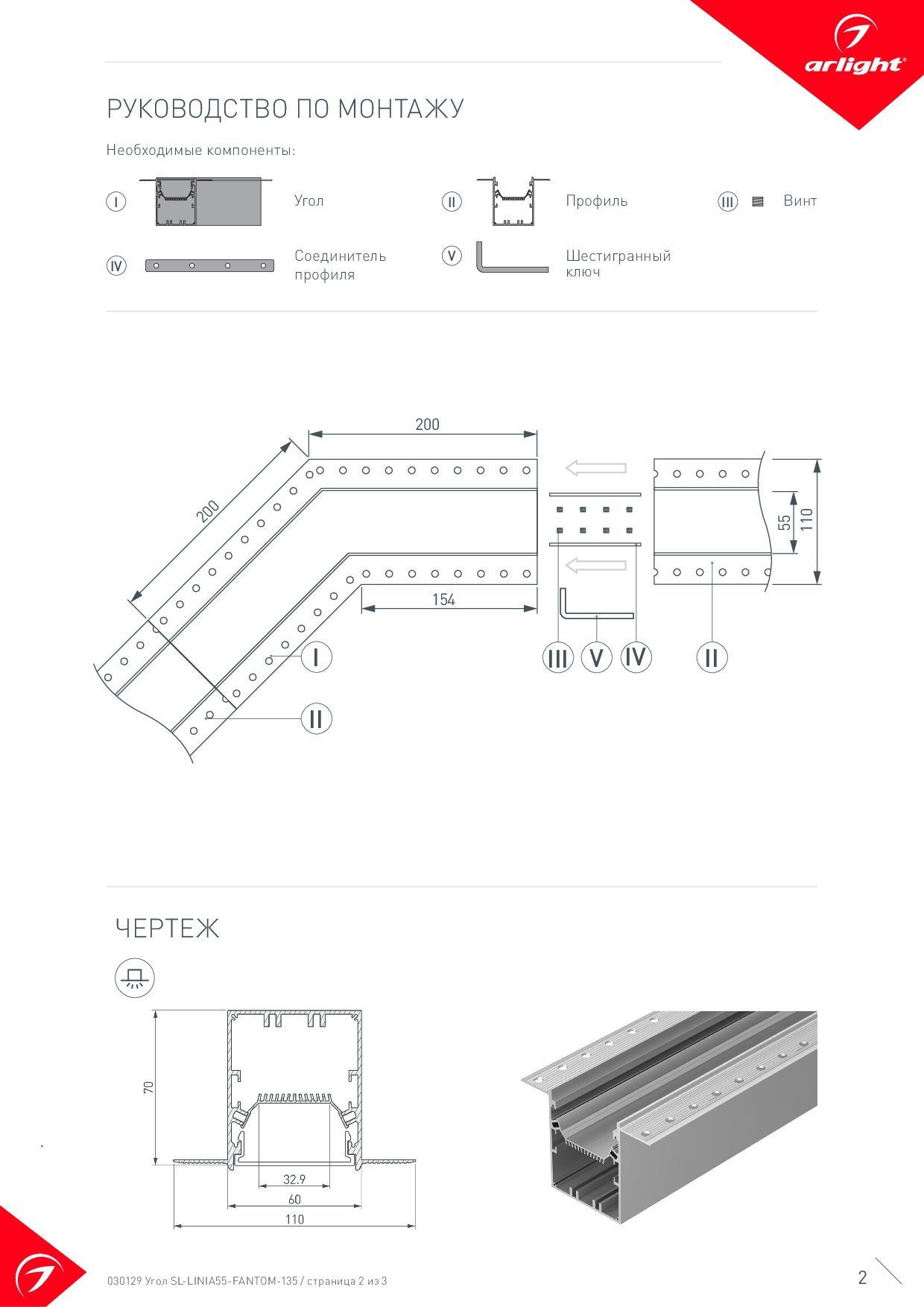 arlight®

РУКОВОДСТВО ПО МОНТАЖУ

Необходимые компоненты:

I Угол

II Профиль

III Винт

IV Соединитель профиля

V Шестигранный ключ

200

200

154

55

110

I

II

III V IV

II

ЧЕРТЕЖ

70

32.9

60

110

030129 Угол SL-LINIA55-FANTOM-135 / страница 2 из 3

2